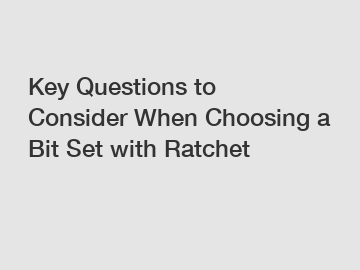 Key Questions to Consider When Choosing a Bit Set with Ratchet